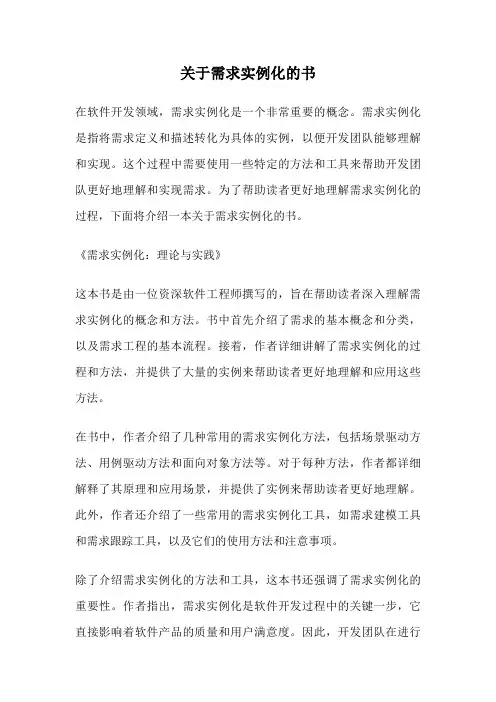 关于需求实例化的书

在软件开发领域，需求实例化是一个非常重要的概念。需求实例化是指将需求定义和描述转化为具体的实例，以便开发团队能够理解和实现。这个过程中需要使用一些特定的方法和工具来帮助开发团队更好地理解和实现需求。为了帮助读者更好地理解需求实例化的过程，下面将介绍一本关于需求实例化的书。

《需求实例化：理论与实践》

这本书是由一位资深软件工程师撰写的，旨在帮助读者深入理解需求实例化的概念和方法。书中首先介绍了需求的基本概念和分类，以及需求工程的基本流程。接着，作者详细讲解了需求实例化的过程和方法，并提供了大量的实例来帮助读者更好地理解和应用这些方法。

在书中，作者介绍了几种常用的需求实例化方法，包括场景驱动方法、用例驱动方法和面向对象方法等。对于每种方法，作者都详细解释了其原理和应用场景，并提供了实例来帮助读者更好地理解。此外，作者还介绍了一些常用的需求实例化工具，如需求建模工具和需求跟踪工具，以及它们的使用方法和注意事项。

除了介绍需求实例化的方法和工具，这本书还强调了需求实例化的重要性。作者指出，需求实例化是软件开发过程中的关键一步，它直接影响着软件产品的质量和用户满意度。因此，开发团队在进行